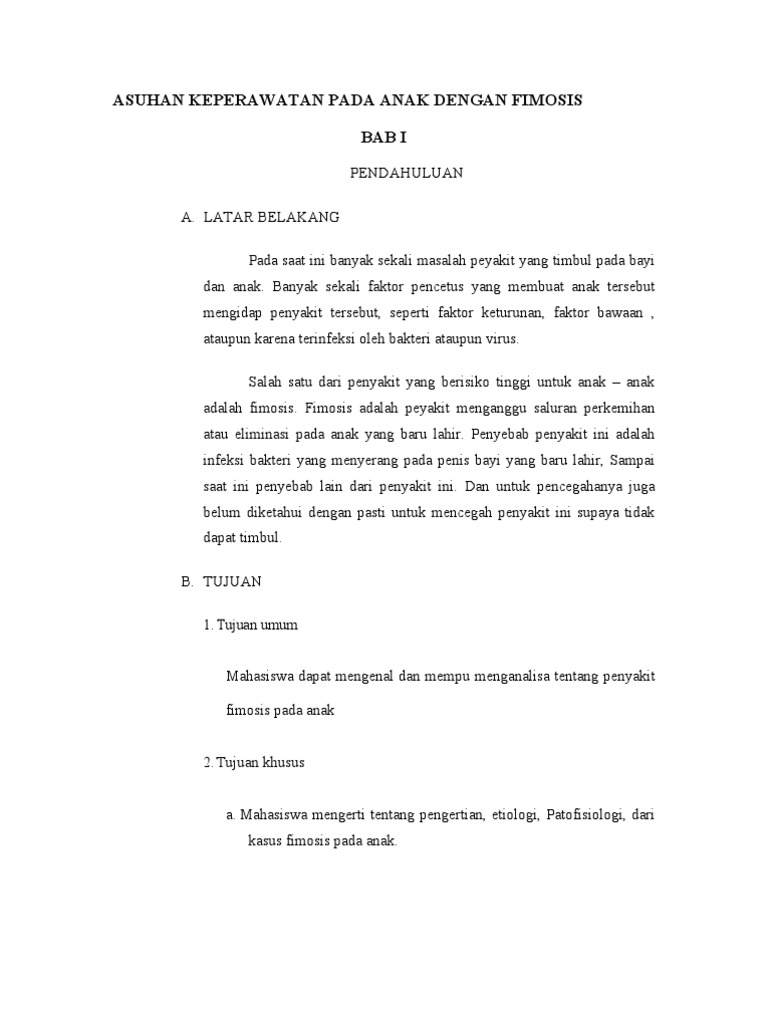 ASUHAN KEPERAWATAN PADA ANAK DENGAN FIMOSIS

BAB I

PENDAHULUAN

A. LATAR BELAKANG

Pada saat ini banyak sekali masalah peyakit yang timbul pada bayi dan anak. Banyak sekali faktor pencetus yang membuat anak tersebut mengidap penyakit tersebut, seperti faktor keturunan, faktor bawaan , ataupun karena terinfeksi oleh bakteri ataupun virus.

Salah satu dari penyakit yang berisiko tinggi untuk anak – anak adalah fimosis. Fimosis adalah peyakit menganggu saluran perkemihan atau eliminasi pada anak yang baru lahir. Penyebab penyakit ini adalah infeksi bakteri yang menyerang pada penis bayi yang baru lahir, Sampai saat ini penyebab lain dari penyakit ini. Dan untuk pencegahanya juga belum diketahui dengan pasti untuk mencegah penyakit ini supaya tidak dapat timbul.

B. TUJUAN

1. Tujuan umum

Mahasiswa dapat mengenal dan mempu menganalisa tentang penyakit fimosis pada anak

2. Tujuan khusus

a. Mahasiswa mengerti tentang pengertian, etiologi, Patofisiologi, dari kasus fimosis pada anak.